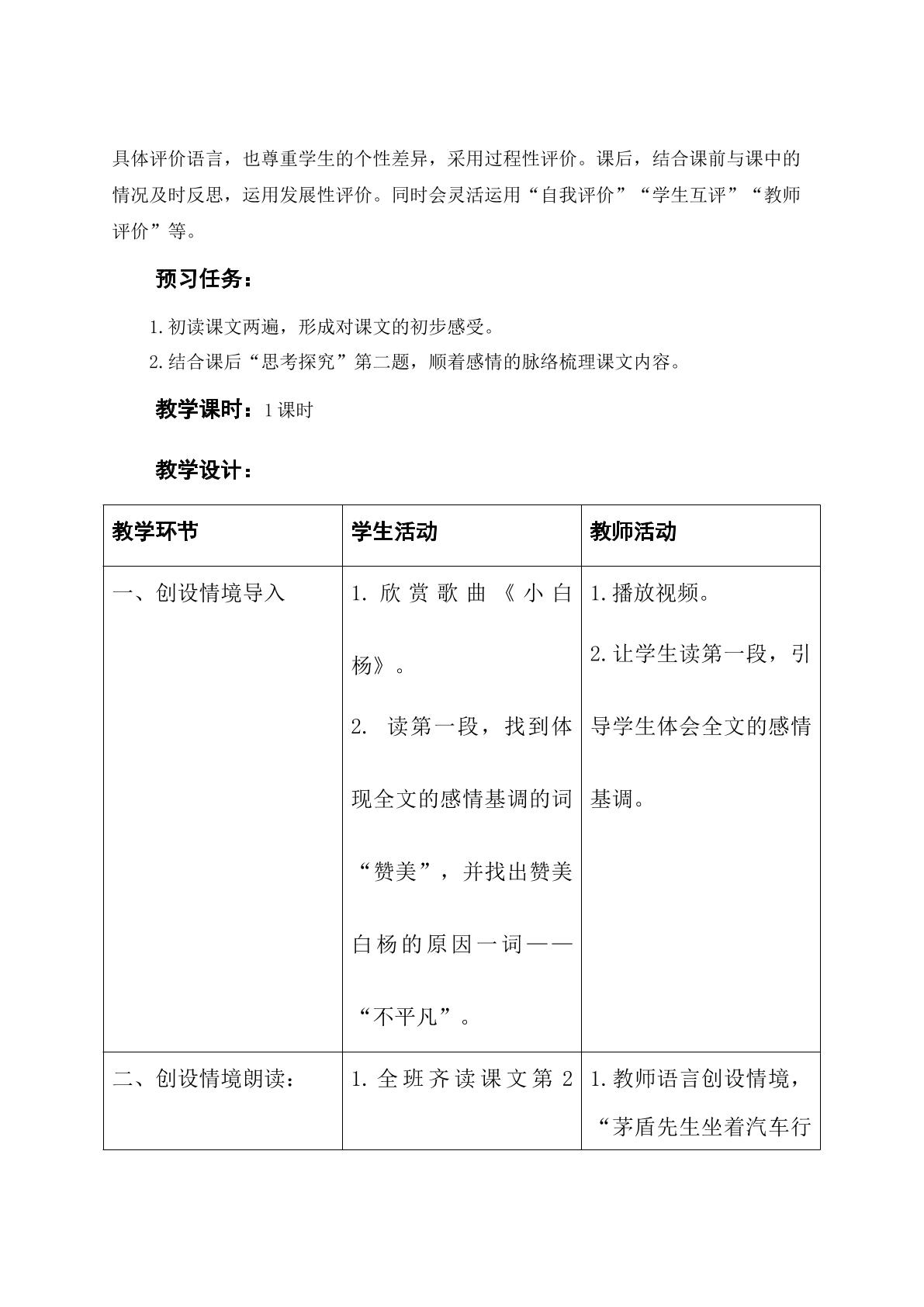 具体评价语言，也尊重学生的个性差异，采用过程性评价。课后，结合课前与课中的情况及时反思，运用发展性评价。同时会灵活运用“自我评价”“学生互评”“教师评价”等。

预习任务：

1.初读课文两遍，形成对课文的初步感受。

2.结合课后“思考探究”第二题，顺着感情的脉络梳理课文内容。

教学课时：1课时

教学设计：

| 教学环节 | 学生活动 | 教师活动 |
|---|---|---|
| 一、创设情境导入 | 1.欣赏歌曲《小白杨》。 2.读第一段，找到体现全文的感情基调的词“赞美”，并找出赞美白杨的原因一词——“不平凡”。 | 1.播放视频。 2.让学生读第一段，引导学生体会全文的感情基调。 |
| 二、创设情境朗读： | 1.全班齐读课文第2 | 1.教师语言创设情境，“茅盾先生坐着汽车行 |